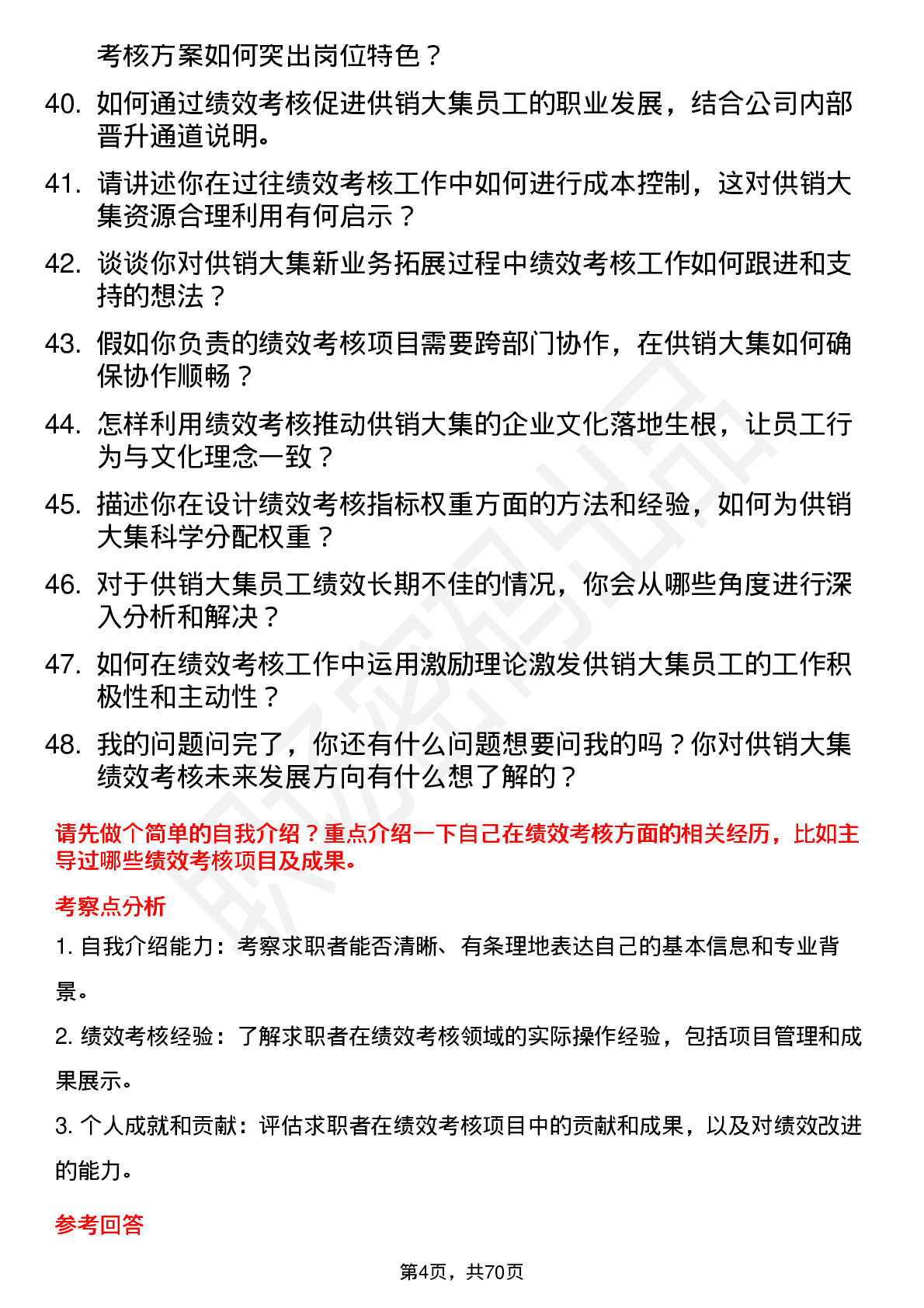 考核方案如何突出岗位特色？

40. 如何通过绩效考核促进供销大集员工的职业发展，结合公司内部晋升通道说明。

41. 请讲述你在过往绩效考核工作中如何进行成本控制，这对供销大集资源合理利用有何启示？

42. 谈谈你对供销大集新业务拓展过程中绩效考核工作如何跟进和支持的想法？

43. 假如你负责的绩效考核项目需要跨部门协作，在供销大集如何确保协作顺畅？

44. 怎样利用绩效考核推动供销大集的企业文化落地生根，让员工行为与文化理念一致？

45. 描述你在设计绩效考核指标权重方面的方法和经验，如何为供销大集科学分配权重？

46. 对于供销大集员工绩效长期不佳的情况，你会从哪些角度进行深入分析和解决？

47. 如何在绩效考核工作中运用激励理论激发供销大集员工的工作积极性和主动性？

48. 我的问题问完了，你还有什么问题想要问我的吗？你对供销大集绩效考核未来发展方向有什么想了解的？

请先做个简单的自我介绍？重点介绍一下自己在绩效考核方面的相关经历，比如主导过哪些绩效考核项目及成果。

考察点分析

1. 自我介绍能力：考察求职者能否清晰、有条理地表达自己的基本信息和专业背景。

2. 绩效考核经验：了解求职者在绩效考核领域的实际操作经验，包括项目管理和成果展示。

3. 个人成就和贡献：评估求职者在绩效考核项目中的贡献和成果，以及对绩效改进的能力。

参考回答

第4页，共70页